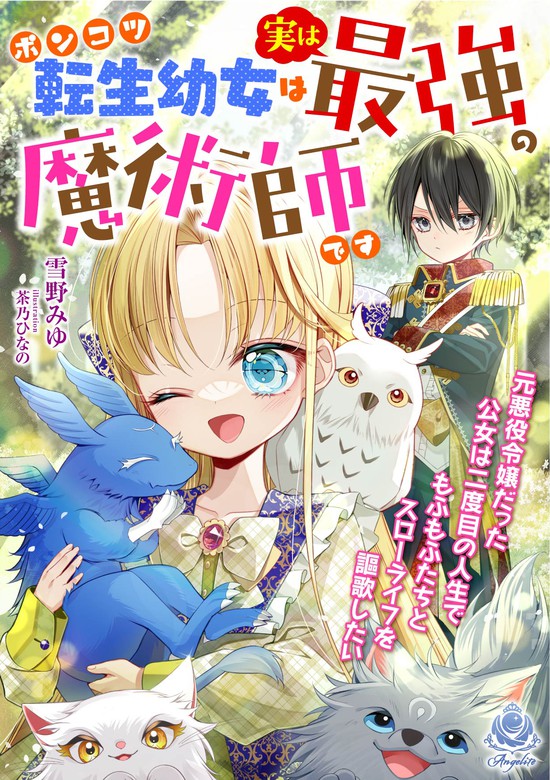 ポンコツ転生幼女は実は最強の魔術師です

雪野みゆ

illustration 茶乃ひなの

元悪役令嬢だった公女は二度目の人生でもふもふたちとスローライフを謳歌したい

Angelite